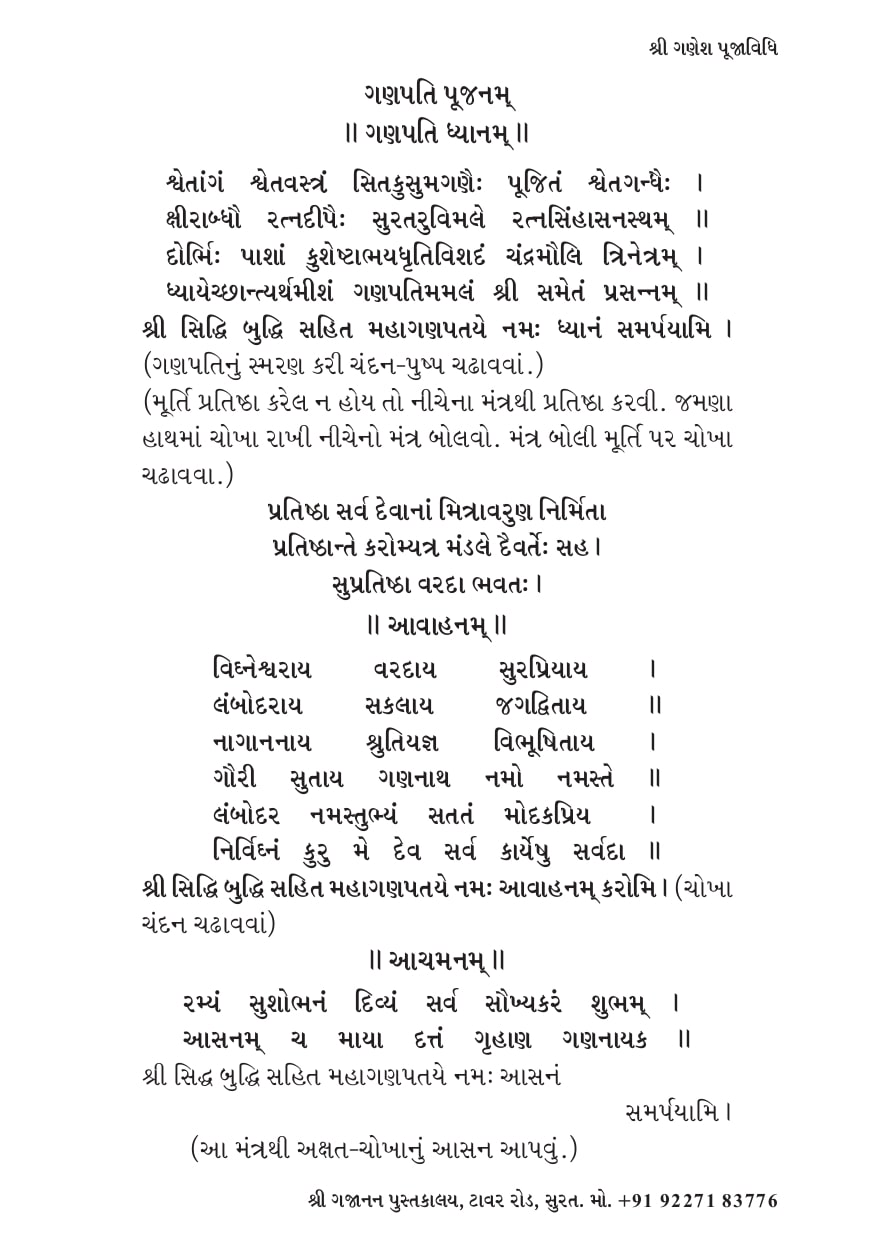 શ્રી ગણેશ પૂજાવિધિ

ગણપતિ પૂજનમ્
॥ ગણપતિ ધ્યાનમ્ ॥

શ્વેતાંગં શ્વેતવસ્ત્રં સિતકુસુમગણૈઃ પૂજિતં શ્વેતગન્ધૈઃ ।
ક્ષીરાબ્ધૌ રત્નદીપૈઃ સુરતરુવિમલે રત્નસિંહાસનસ્થમ્ ॥
દોર્ભિઃ પાશાં કુશેષ્ટાભયધૃતિવિશદં ચંદ્રમૌલિ ત્રિનેત્રમ્ ।
ધ્યાયેચ્છાન્ત્યર્થમીશં ગણપતિમમલં શ્રી સમેતં પ્રસન્નમ્ ॥
શ્રી સિદ્ધિ બુદ્ધિ સહિત મહાગણપતયે નમઃ ધ્યાનં સમર્પયામિ ।
(ગણપતિનું સ્મરણ કરી ચંદન-પુષ્પ ચઢાવવાં.)
(મૂર્તિ પ્રતિષ્ઠા કરેલ ન હોય તો નીચેના મંત્રથી પ્રતિષ્ઠા કરવી. જમણા હાથમાં ચોખા રાખી નીચેનો મંત્ર બોલવો. મંત્ર બોલી મૂર્તિ પર ચોખા ચઢાવવા.)

પ્રતિષ્ઠા સર્વ દેવાનાં મિત્રાવરુણ નિર્મિતા
પ્રતિષ્ઠાન્તે કરોમ્યત્ર મંડલે દૈવતૈઃ સહ ।
સુપ્રતિષ્ઠા વરદા ભવતઃ ।

॥ આવાહનમ્ ॥

વિઘ્નેશ્વરાય વરદાય સુરપ્રિયાય ।
લંબોદરાય સકલાય જગદ્ધિતાય ॥
નાગાનનાય શ્રુતિયજ્ઞ વિભૂષિતાય ।
ગૌરી સુતાય ગણનાથ નમો નમસ્તે ॥
લંબોદર નમસ્તુભ્યં સતતં મોદકપ્રિય ।
નિર્વિઘ્નં કુરુ મે દેવ સર્વ કાર્યેષુ સર્વદા ॥
શ્રી સિદ્ધિ બુદ્ધિ સહિત મહાગણપતયે નમઃ આવાહનમ્ કરોમિ । (ચોખા ચંદન ચઢાવવાં)

॥ આચમનમ્ ॥

રમ્યં સુશોભનં દિવ્યં સર્વ સૌખ્યકરં શુભમ્ ।
આસનમ્ ચ માયા દત્તં ગૃહાણ ગણનાયક ॥
શ્રી સિદ્ધ બુદ્ધિ સહિત મહાગણપતયે નમઃ આસનં સમર્પયામિ ।
(આ મંત્રથી અક્ષત-ચોખાનું આસન આપવું.)

શ્રી ગજાનન પુસ્તકાલય, ટાવર રોડ, સુરત. મો. +91 92271 83776